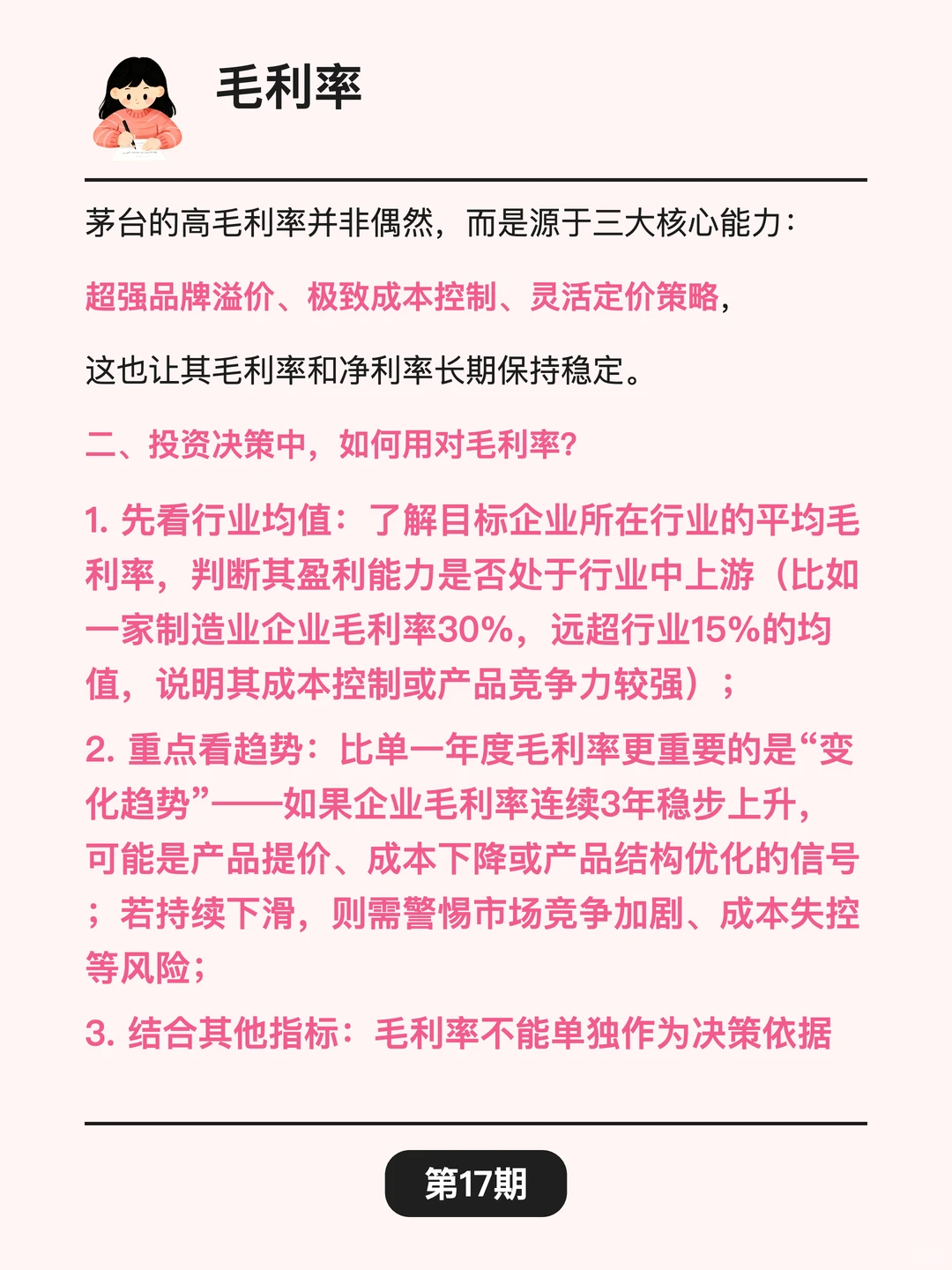 毛利率

茅台的高毛利率并非偶然，而是源于三大核心能力：

超强品牌溢价、极致成本控制、灵活定价策略，

这也让其毛利率和净利率长期保持稳定。

二、投资决策中，如何用对毛利率？

1. 先看行业均值：了解目标企业所在行业的平均毛利率，判断其盈利能力是否处于行业中上游（比如一家制造业企业毛利率30%，远超行业15%的均值，说明其成本控制或产品竞争力较强）；

2. 重点看趋势：比单一年度毛利率更重要的是“变化趋势”——如果企业毛利率连续3年稳步上升，可能是产品提价、成本下降或产品结构优化的信号；若持续下滑，则需警惕市场竞争加剧、成本失控等风险；

3. 结合其他指标：毛利率不能单独作为决策依据

第17期